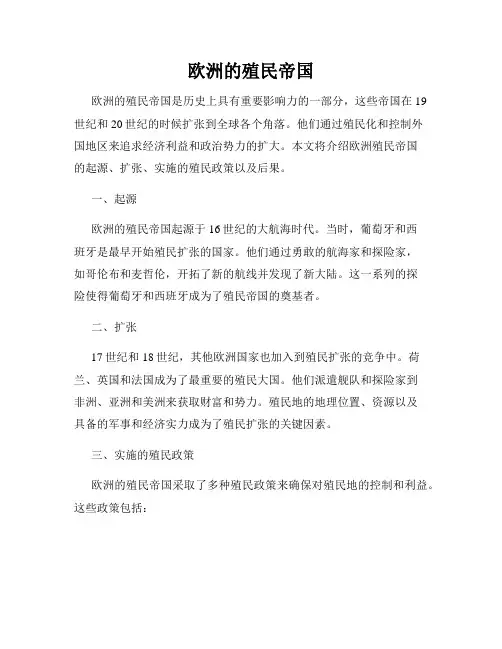 欧洲的殖民帝国

欧洲的殖民帝国是历史上具有重要影响力的一部分，这些帝国在19世纪和20世纪的时候扩张到全球各个角落。他们通过殖民化和控制外国地区来追求经济利益和政治势力的扩大。本文将介绍欧洲殖民帝国的起源、扩张、实施的殖民政策以及后果。

一、起源

欧洲的殖民帝国起源于16世纪的大航海时代。当时，葡萄牙和西班牙是最早开始殖民扩张的国家。他们通过勇敢的航海家和探险家，如哥伦布和麦哲伦，开拓了新的航线并发现了新大陆。这一系列的探险使得葡萄牙和西班牙成为了殖民帝国的奠基者。

二、扩张

17世纪和18世纪，其他欧洲国家也加入到殖民扩张的竞争中。荷兰、英国和法国成为了最重要的殖民大国。他们派遣舰队和探险家到非洲、亚洲和美洲来获取财富和势力。殖民地的地理位置、资源以及具备的军事和经济实力成为了殖民扩张的关键因素。

三、实施的殖民政策

欧洲的殖民帝国采取了多种殖民政策来确保对殖民地的控制和利益。这些政策包括：